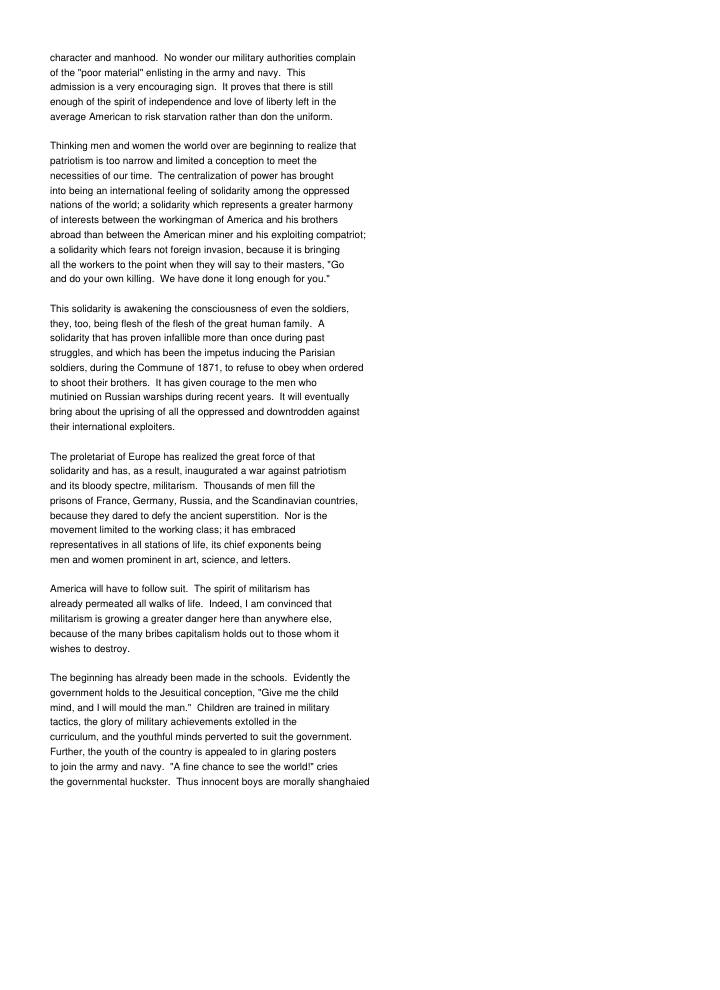 character and manhood. No wonder our military authorities complain of the "poor material" enlisting in the army and navy. This admission is a very encouraging sign. It proves that there is still enough of the spirit of independence and love of liberty left in the average American to risk starvation rather than don the uniform.

Thinking men and women the world over are beginning to realize that patriotism is too narrow and limited a conception to meet the necessities of our time. The centralization of power has brought into being an international feeling of solidarity among the oppressed nations of the world; a solidarity which represents a greater harmony of interests between the workingman of America and his brothers abroad than between the American miner and his exploiting compatriot; a solidarity which fears not foreign invasion, because it is bringing all the workers to the point when they will say to their masters, "Go and do your own killing. We have done it long enough for you."

This solidarity is awakening the consciousness of even the soldiers, they, too, being flesh of the flesh of the great human family. A solidarity that has proven infallible more than once during past struggles, and which has been the impetus inducing the Parisian soldiers, during the Commune of 1871, to refuse to obey when ordered to shoot their brothers. It has given courage to the men who mutinied on Russian warships during recent years. It will eventually bring about the uprising of all the oppressed and downtrodden against their international exploiters.

The proletariat of Europe has realized the great force of that solidarity and has, as a result, inaugurated a war against patriotism and its bloody spectre, militarism. Thousands of men fill the prisons of France, Germany, Russia, and the Scandinavian countries, because they dared to defy the ancient superstition. Nor is the movement limited to the working class; it has embraced representatives in all stations of life, its chief exponents being men and women prominent in art, science, and letters.

America will have to follow suit. The spirit of militarism has already permeated all walks of life. Indeed, I am convinced that militarism is growing a greater danger here than anywhere else, because of the many bribes capitalism holds out to those whom it wishes to destroy.

The beginning has already been made in the schools. Evidently the government holds to the Jesuitical conception, "Give me the child mind, and I will mould the man." Children are trained in military tactics, the glory of military achievements extolled in the curriculum, and the youthful minds perverted to suit the government. Further, the youth of the country is appealed to in glaring posters to join the army and navy. "A fine chance to see the world!" cries the governmental huckster. Thus innocent boys are morally shanghaied